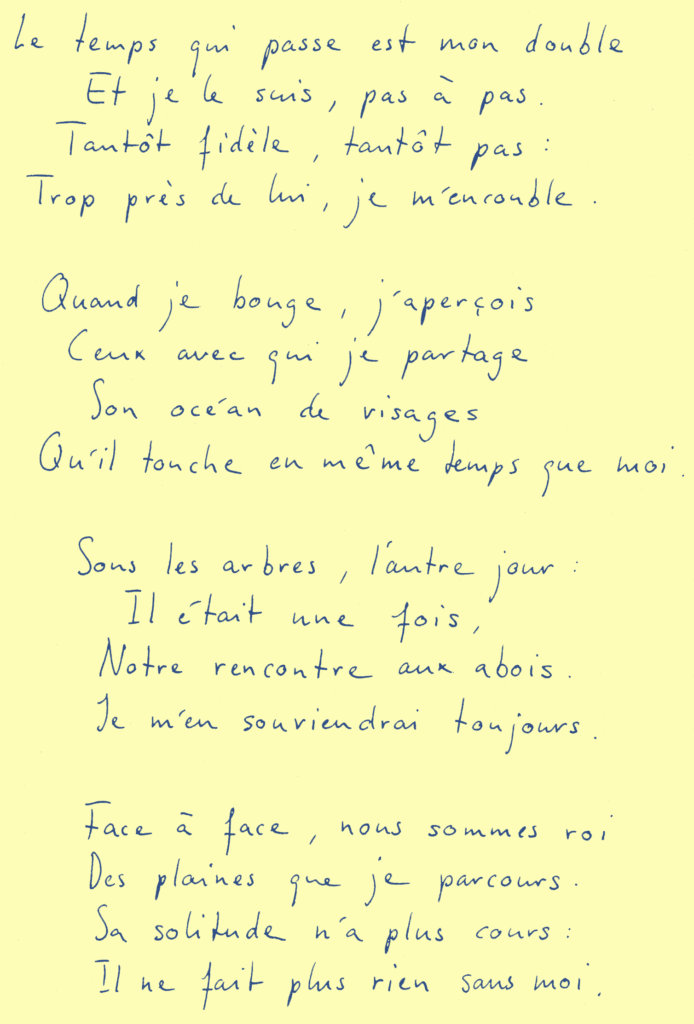 Le temps qui passe est mon double
Et je le suis, pas à pas.
Tantôt fidèle, tantôt pas :
Trop près de lui, je m'encouble.

Quand je bouge, j'aperçois
Ceux avec qui je partage
Son océan de visages
Qu'il touche en même temps que moi.

Sous les arbres, l'autre jour :
Il était une fois,
Notre rencontre aux abois.
Je m'en souviendrai toujours.

Face à face, nous sommes roi
Des plaines que je parcours.
Sa solitude n'a plus cours :
Il ne fait plus rien sans moi.